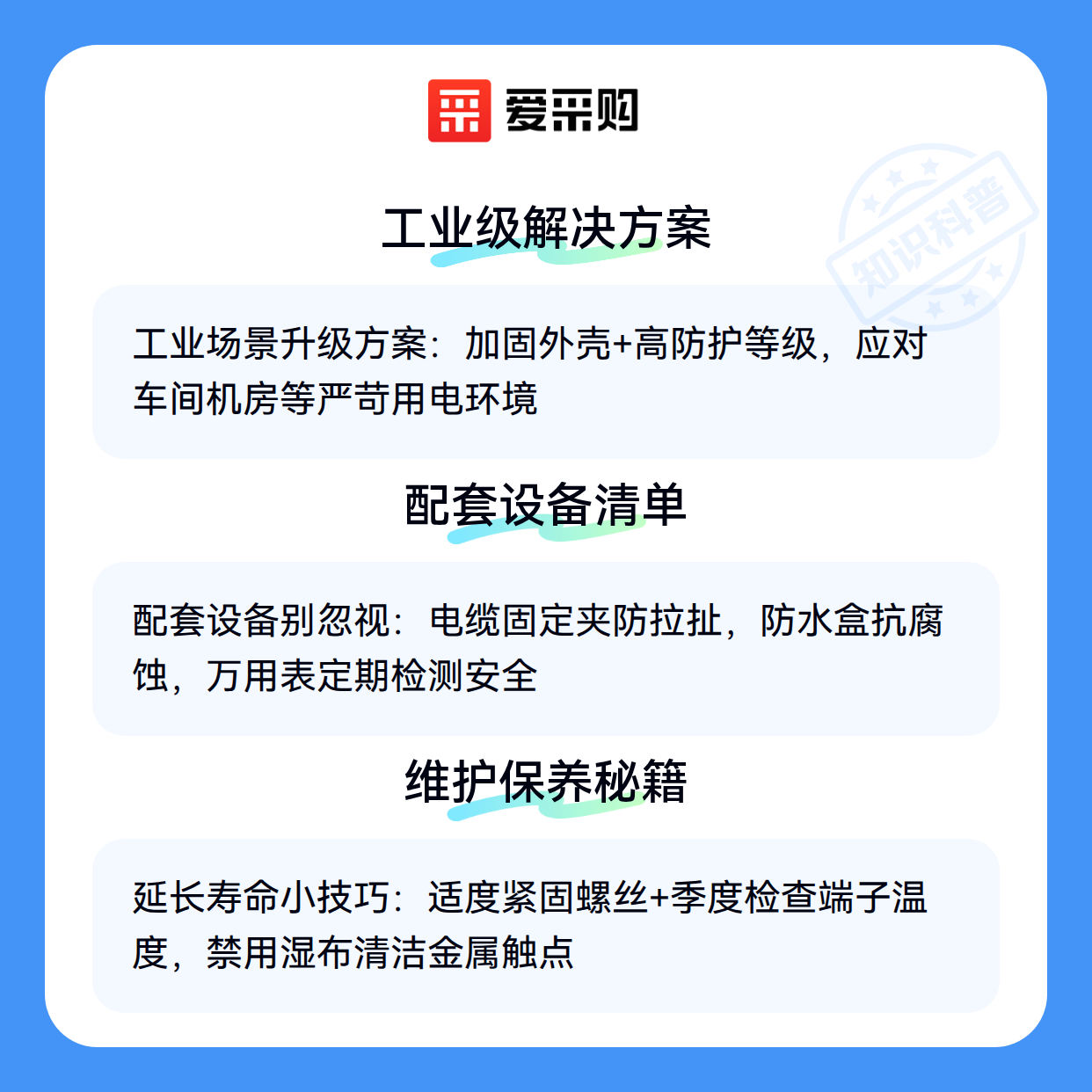 爱采购

工业级解决方案

工业场景升级方案：加固外壳+高防护等级，应对车间机房等严苛用电环境

配套设备清单

配套设备别忽视：电缆固定夹防拉扯，防水盒抗腐蚀，万用表定期检测安全

维护保养秘籍

延长寿命小技巧：适度紧固螺丝+季度检查端子温度，禁用湿布清洁金属触点

知识科普